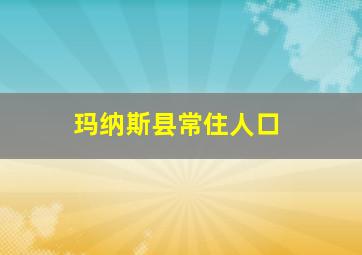 玛纳斯县常住人口